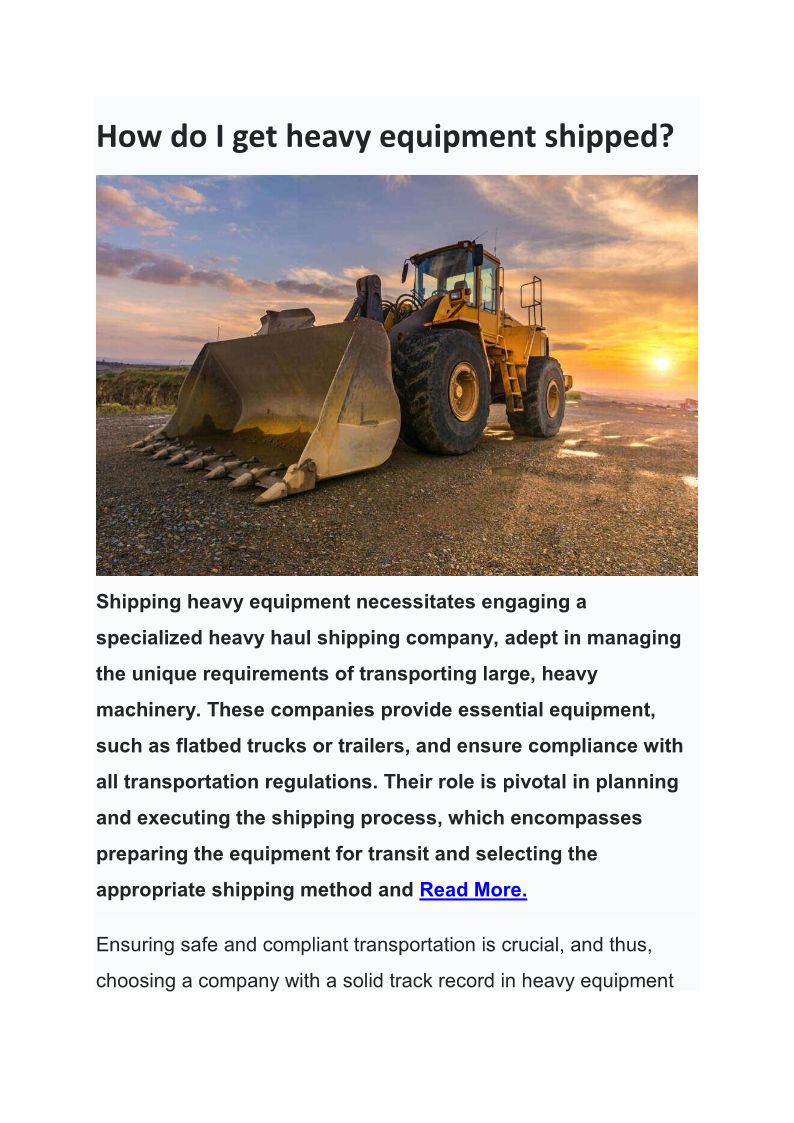 How do I get heavy equipment shipped?

Shipping heavy equipment necessitates engaging a specialized heavy haul shipping company, adept in managing the unique requirements of transporting large, heavy machinery. These companies provide essential equipment, such as flatbed trucks or trailers, and ensure compliance with all transportation regulations. Their role is pivotal in planning and executing the shipping process, which encompasses preparing the equipment for transit and selecting the appropriate shipping method and Read More.

Ensuring safe and compliant transportation is crucial, and thus, choosing a company with a solid track record in heavy equipment